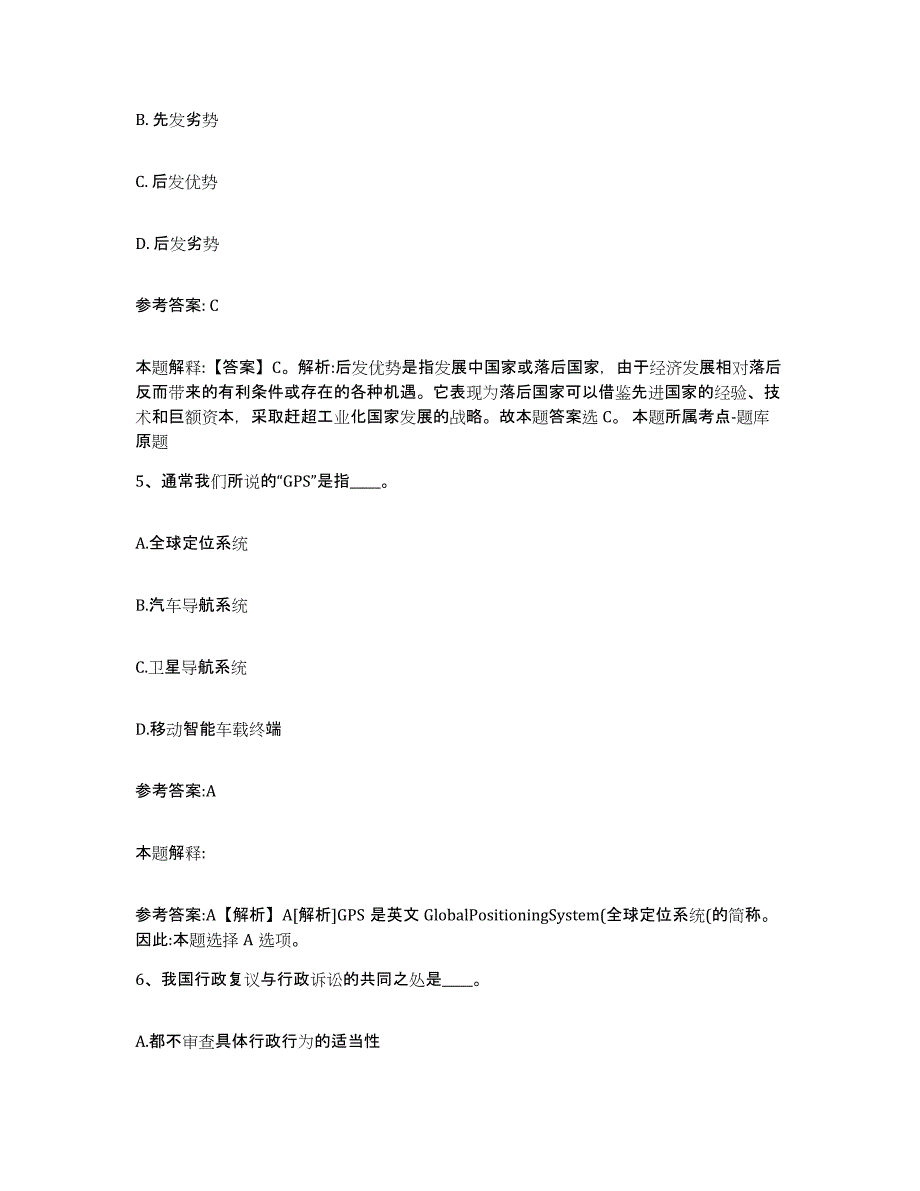 B. 先发劣势

C. 后发优势

D. 后发劣势

参考答案: C

本题解释:【答案】C。解析:后发优势是指发展中国家或落后国家，由于经济发展相对落后反而带来的有利条件或存在的各种机遇。它表现为落后国家可以借鉴先进国家的经验、技术和巨额资本，采取赶超工业化国家发展的战略。故本题答案选 C。 本题所属考点-题库原题

5、通常我们所说的“GPS”是指_____。

A.全球定位系统

B.汽车导航系统

C.卫星导航系统

D.移动智能车载终端

参考答案:A

本题解释:

参考答案:A【解析】A[解析]GPS 是英文 GlobalPositioningSystem(全球定位系统(的简称。因此:本题选择 A 选项。

6、我国行政复议与行政诉讼的共同之处是_____。

A.都不审查具体行政行为的适当性